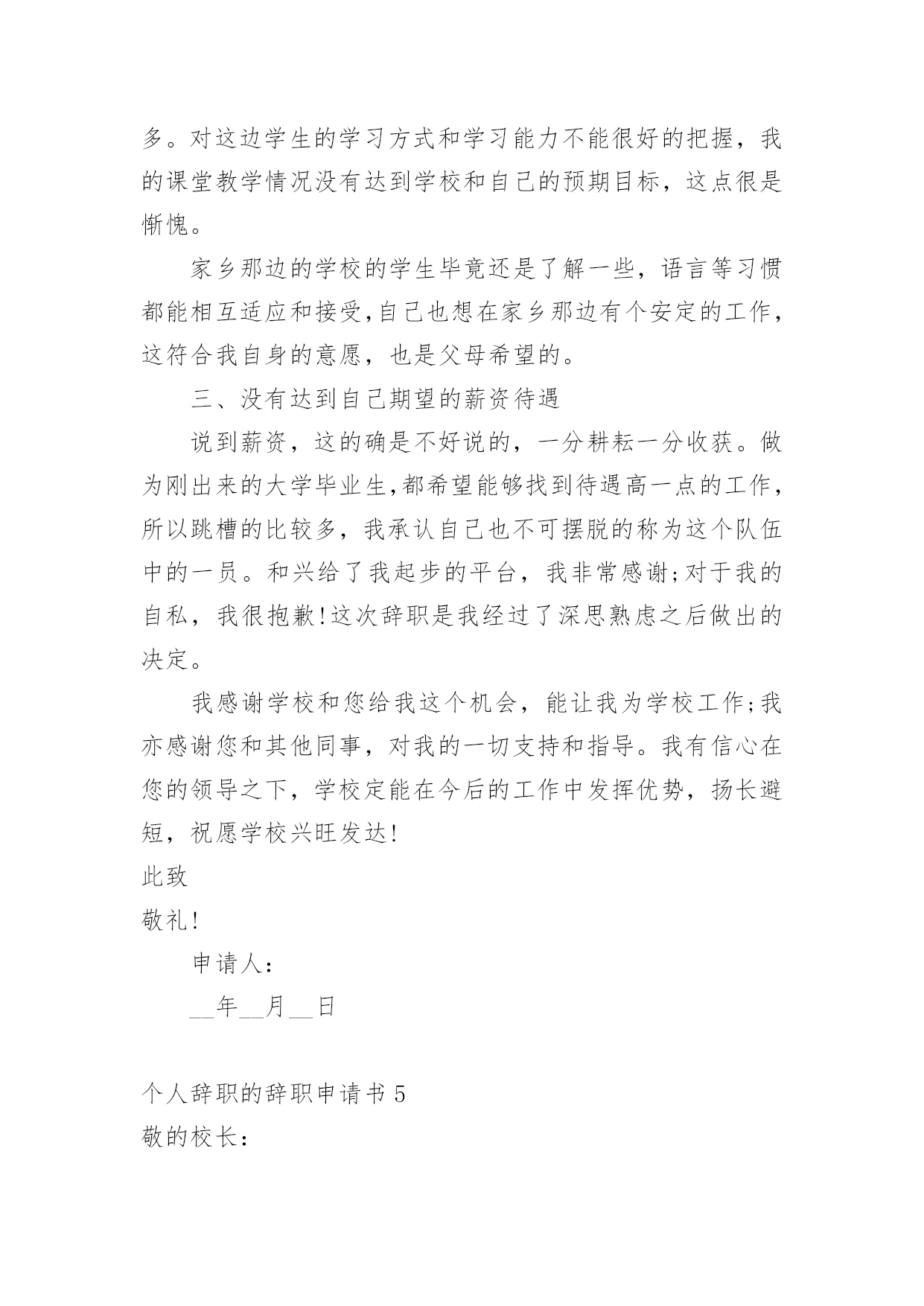 多。对这边学生的学习方式和学习能力不能很好的把握，我的课堂教学情况没有达到学校和自己的预期目标，这点很是惭愧。

家乡那边的学校的学生毕竟还是了解一些，语言等习惯都能相互适应和接受,自己也想在家乡那边有个安定的工作，这符合我自身的意愿，也是父母希望的。

三、没有达到自己期望的薪资待遇

说到薪资，这的确是不好说的，一分耕耘一分收获。做为刚出来的大学毕业生,都希望能够找到待遇高一点的工作，所以跳槽的比较多，我承认自己也不可摆脱的称为这个队伍中的一员。和兴给了我起步的平台，我非常感谢;对于我的自私，我很抱歉!这次辞职是我经过了深思熟虑之后做出的决定。

我感谢学校和您给我这个机会，能让我为学校工作;我亦感谢您和其他同事，对我的一切支持和指导。我有信心在您的领导之下，学校定能在今后的工作中发挥优势，扬长避短，祝愿学校兴旺发达!

此致

敬礼!

申请人:

__年__月__日

个人辞职的辞职申请书 5

敬的校长: